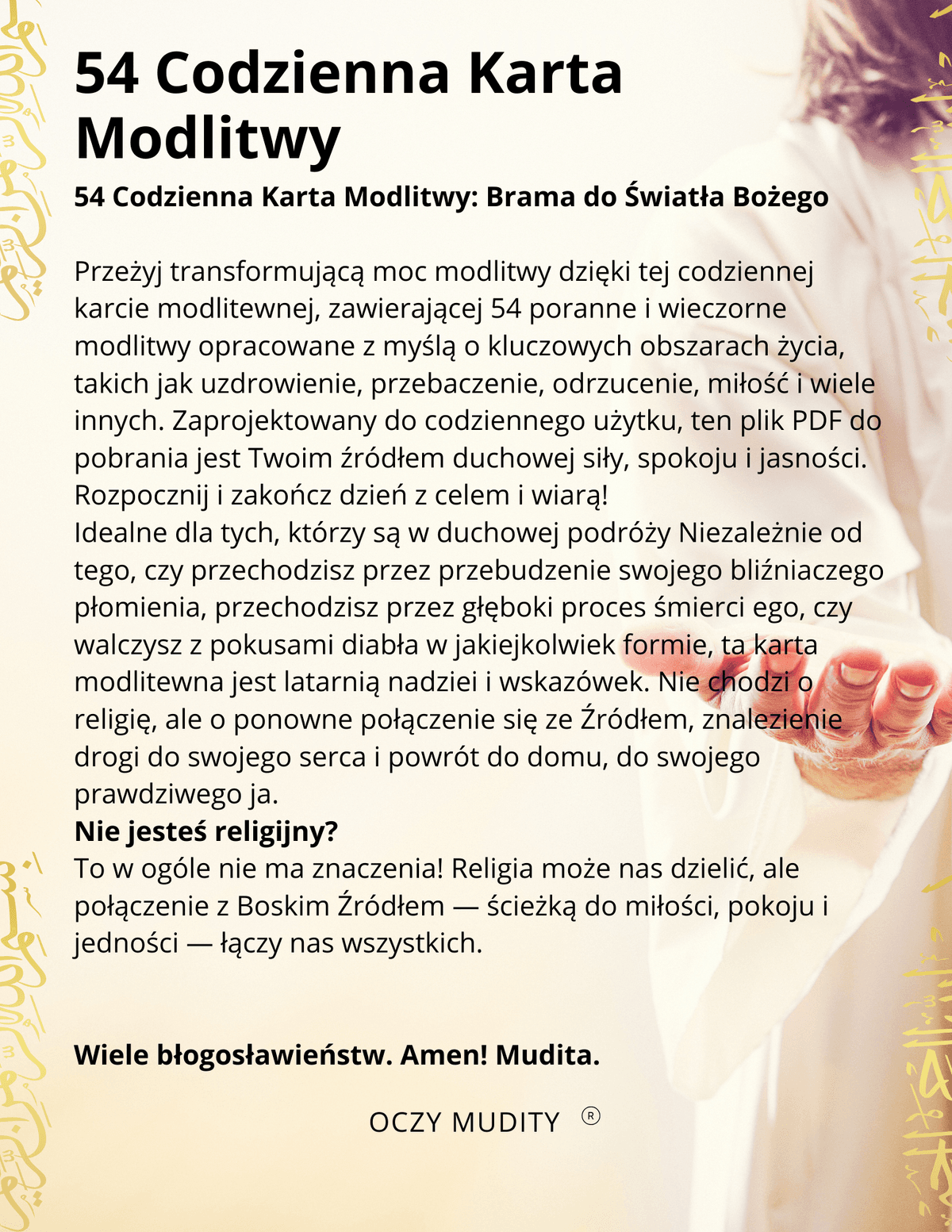 54 Codzienna Karta Modlitwy

54 Codzienna Karta Modlitwy: Brama do Światła Bożego

Przeżyj transformującą moc modlitwy dzięki tej codziennej karcie modlitewnej, zawierającej 54 poranne i wieczorne modlitwy opracowane z myślą o kluczowych obszarach życia, takich jak uzdrowienie, przebaczenie, odrzucenie, miłość i wiele innych. Zaprojektowany do codziennego użytku, ten plik PDF do pobrania jest Twoim źródłem duchowej siły, spokoju i jasności. Rozpocznij i zakończ dzień z celem i wiarą!
Idealne dla tych, którzy są w duchowej podróży Niezależnie od tego, czy przechodzisz przez przebudzenie swojego bliźniaczego płomienia, przechodzisz przez głęboki proces śmierci ego, czy walczysz z pokusami diabła w jakiejkolwiek formie, ta karta modlitewna jest latarnią nadziei i wskazówek. Nie chodzi o religię, ale o ponowne połączenie się ze Źródłem, znalezienie drogi do swojego serca i powrót do domu, do swojego prawdziwego ja.
Nie jesteś religijny?
To w ogóle nie ma znaczenia! Religia może nas dzielić, ale połączenie z Boskim Źródłem — ścieżką do miłości, pokoju i jedności — łączy nas wszystkich.

Wiele błogosławieństw. Amen! Mudita.

OCZY MUDITY ®